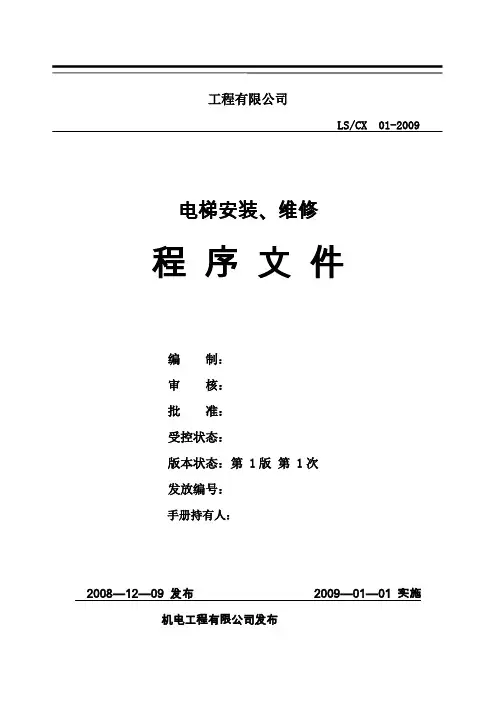 工程有限公司

LS/CX 01-2009

电梯安装、维修

程 序 文 件

编 制：

审 核：

批 准：

受控状态：

版本状态：第 1 版 第 1 次

发放编号：

手册持有人：

2008—12—09 发布

2009—01—01 实施

机电工程有限公司发布